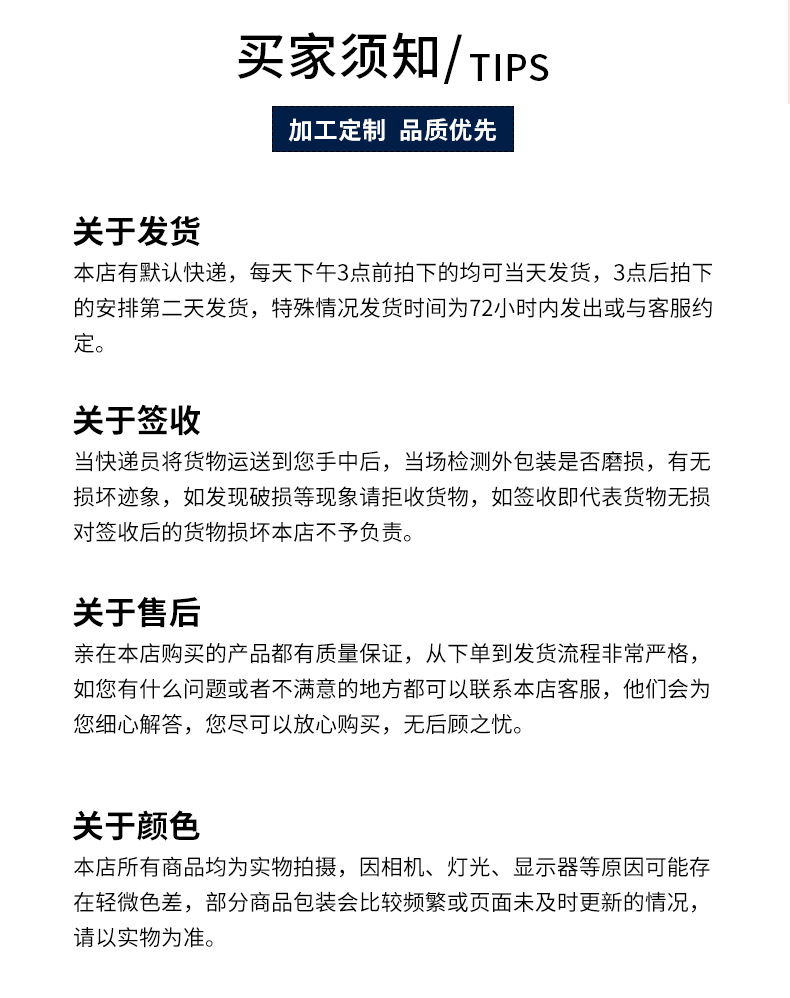 买家须知/TIPS

加工定制 品质优先

关于发货
本店有默认快递，每天下午3点前拍下的均可当天发货，3点后拍下的安排第二天发货，特殊情况发货时间为72小时内发出或与客服约定。

关于签收
当快递员将货物运送到您手中后，当场检测外包装是否磨损，有无损坏迹象，如发现破损等现象请拒收货物，如签收即代表货物无损对签收后的货物损坏本店不予负责。

关于售后
亲在本店购买的产品都有质量保证，从下单到发货流程非常严格，如您有什么问题或者不满意的地方都可以联系本店客服，他们会为您细心解答，您尽可以放心购买，无后顾之忧。

关于颜色
本店所有商品均为实物拍摄，因相机、灯光、显示器等原因可能存在轻微色差，部分商品包装会比较频繁或页面未及时更新的情况，请以实物为准。